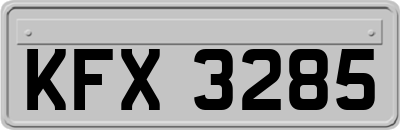 KFX 3285